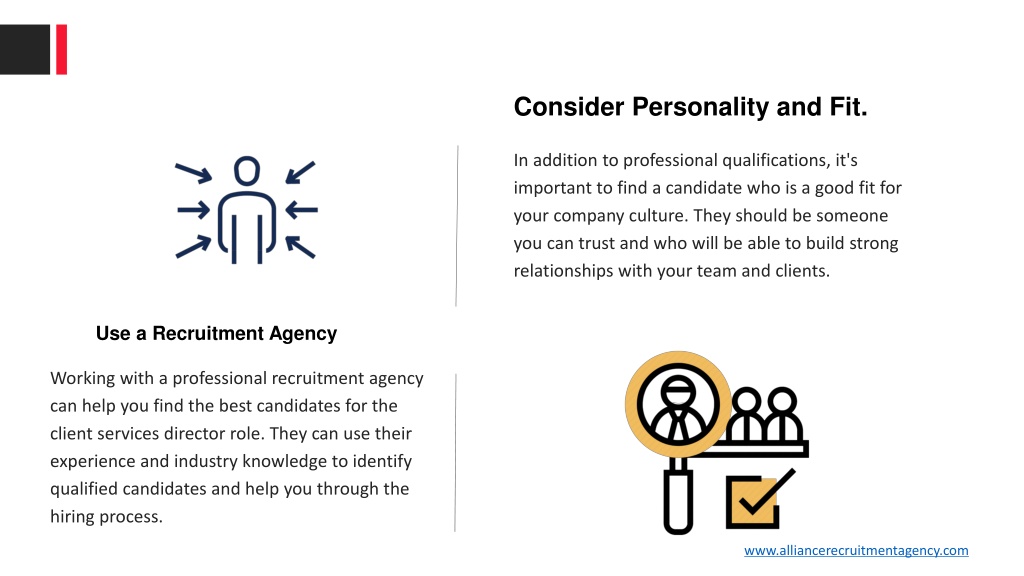 Consider Personality and Fit.

In addition to professional qualifications, it's important to find a candidate who is a good fit for your company culture. They should be someone you can trust and who will be able to build strong relationships with your team and clients.

Use a Recruitment Agency

Working with a professional recruitment agency can help you find the best candidates for the client services director role. They can use their experience and industry knowledge to identify qualified candidates and help you through the hiring process.

www.alliancerecruitmentagency.com